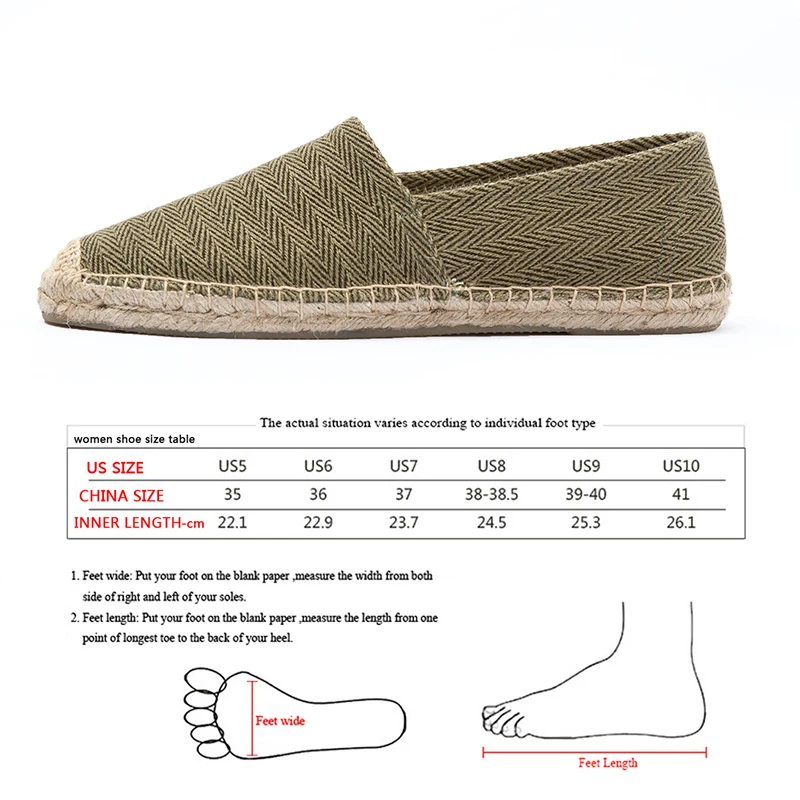 The actual situation varies according to individual foot type

women shoe size table

| US SIZE | US5 | US6 | US7 | US8 | US9 | US10 |
|---|---|---|---|---|---|---|
| CHINA SIZE | 35 | 36 | 37 | 38-38.5 | 39-40 | 41 |
| INNER LENGTH-cm | 22.1 | 22.9 | 23.7 | 24.5 | 25.3 | 26.1 |

1. Feet wide: Put your foot on the blank paper ,measure the width from both side of right and left of your soles.

2. Feet length: Put your foot on the blank paper ,measure the length from one point of longest toe to the back of your heel.

Feet wide

Feet Length